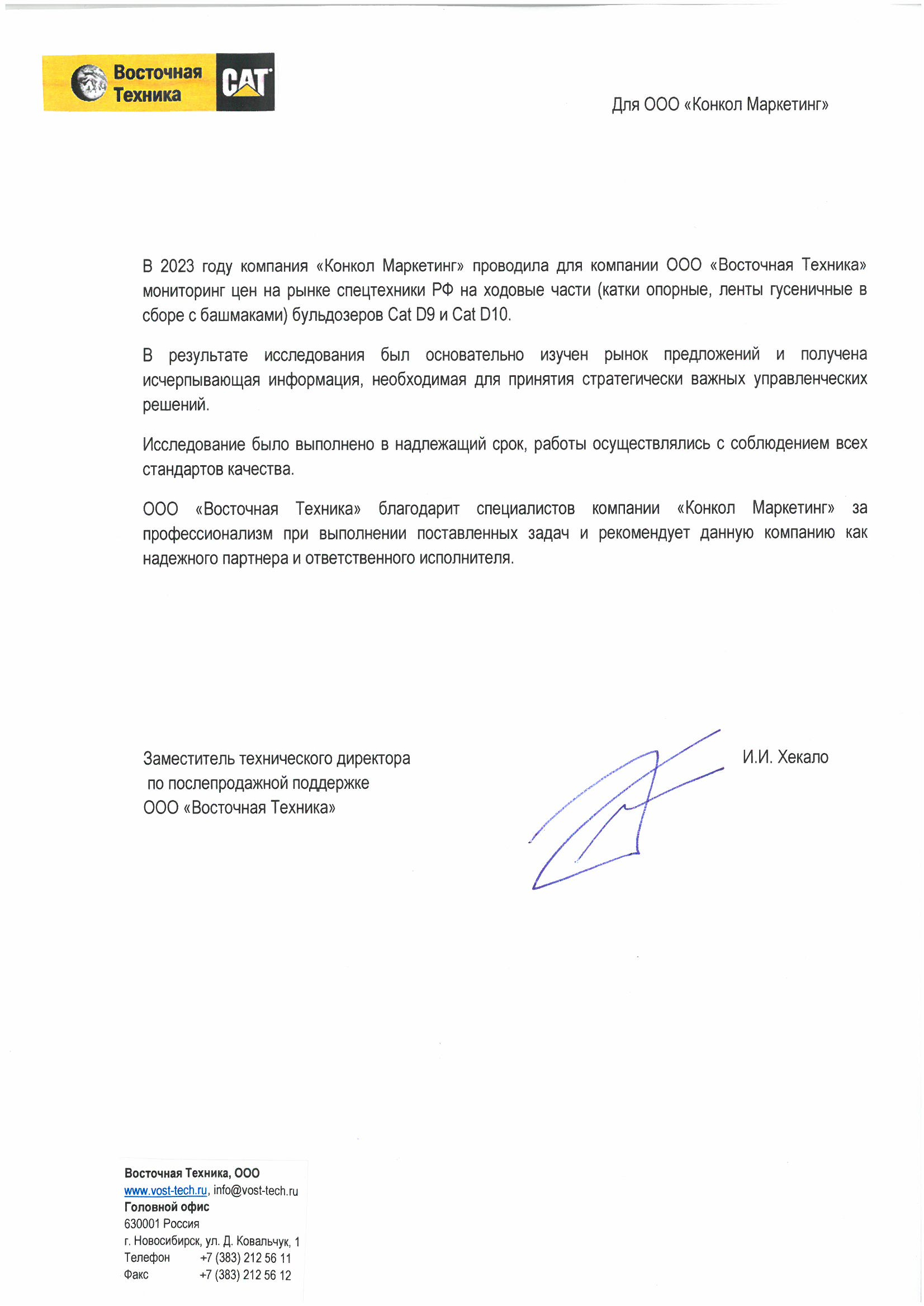 Восточная Техника CAT

Для ООО «Конкол Маркетинг»

В 2023 году компания «Конкол Маркетинг» проводила для компании ООО «Восточная Техника» мониторинг цен на рынке спецтехники РФ на ходовые части (катки опорные, ленты гусеничные в сборе с башмаками) бульдозеров Cat D9 и Cat D10.

В результате исследования был основательно изучен рынок предложений и получена исчерпывающая информация, необходимая для принятия стратегически важных управленческих решений.

Исследование было выполнено в надлежащий срок, работы осуществлялись с соблюдением всех стандартов качества.

ООО «Восточная Техника» благодарит специалистов компании «Конкол Маркетинг» за профессионализм при выполнении поставленных задач и рекомендует данную компанию как надежного партнера и ответственного исполнителя.

Заместитель технического директора
по послепродажной поддержке
ООО «Восточная Техника»

И.И. Хекало

Восточная Техника, ООО
www.vost-tech.ru, info@vost-tech.ru
Головной офис
630001 Россия
г. Новосибирск, ул. Д. Ковальчук, 1
Телефон +7 (383) 212 56 11
Факс +7 (383) 212 56 12